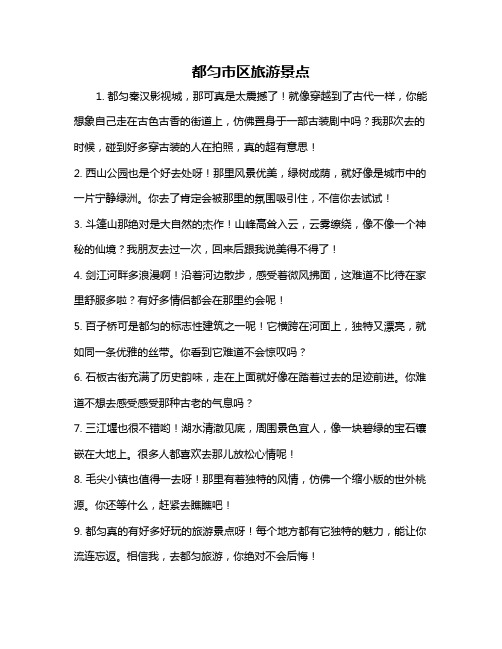 都匀市区旅游景点

1. 都匀秦汉影视城，那可真是太震撼了！就像穿越到了古代一样，你能想象自己走在古色古香的街道上，仿佛置身于一部古装剧中吗？我那次去的时候，碰到好多穿古装的人在拍照，真的超有意思！

2. 西山公园也是个好去处呀！那里风景优美，绿树成荫，就好像是城市中的一片宁静绿洲。你去了肯定会被那里的氛围吸引住，不信你去试试！

3. 斗篷山那绝对是大自然的杰作！山峰高耸入云，云雾缭绕，像不像一个神秘的仙境？我朋友去过一次，回来后跟我说美得不得了！

4. 剑江河畔多浪漫啊！沿着河边散步，感受着微风拂面，这难道不比待在家里舒服多啦？有好多情侣都会在那里约会呢！

5. 百子桥可是都匀的标志性建筑之一呢！它横跨在河面上，独特又漂亮，就如同一条优雅的丝带。你看到它难道不会惊叹吗？

6. 石板古街充满了历史韵味，走在上面就好像在踏着过去的足迹前进。你难道不想去感受感受那种古老的气息吗？

7. 三江堰也很不错哟！湖水清澈见底，周围景色宜人，像一块碧绿的宝石镶嵌在大地上。很多人都喜欢去那儿放松心情呢！

8. 毛尖小镇也值得一去呀！那里有着独特的风情，仿佛一个缩小版的世外桃源。你还等什么，赶紧去瞧瞧吧！

9. 都匀真的有好多好玩的旅游景点呀！每个地方都有它独特的魅力，能让你流连忘返。相信我，去都匀旅游，你绝对不会后悔！